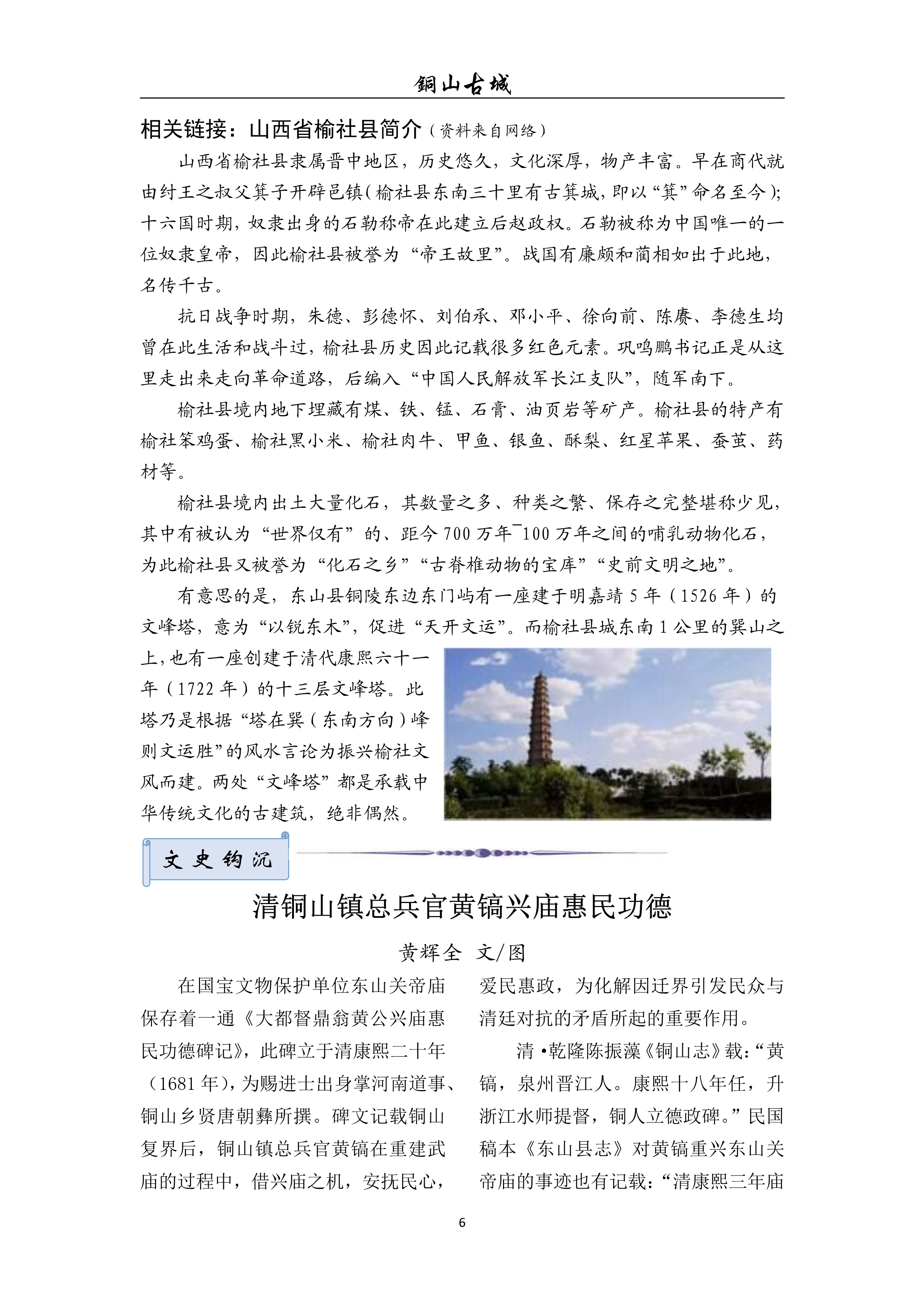 铜山古城

相关链接：山西省榆社县简介（资料来自网络）

山西省榆社县隶属晋中地区，历史悠久，文化深厚，物产丰富。早在商代就由纣王之叔父箕子开辟邑镇（榆社县东南三十里有古箕城，即以“箕”命名至今）；十六国时期，奴隶出身的石勒称帝在此建立后赵政权。石勒被称为中国唯一的一位奴隶皇帝，因此榆社县被誉为“帝王故里”。战国有廉颇和蔺相如出于此地，名传千古。

抗日战争时期，朱德、彭德怀、刘伯承、邓小平、徐向前、陈赓、李德生均曾在此生活和战斗过，榆社县历史因此记载很多红色元素。巩鸣鹏书记正是从这里走出来走向革命道路，后编入“中国人民解放军长江支队”，随军南下。

榆社县境内地下埋藏有煤、铁、锰、石膏、油页岩等矿产。榆社县的特产有榆社笨鸡蛋、榆社黑小米、榆社肉牛、甲鱼、银鱼、酥梨、红星苹果、蚕茧、药材等。

榆社县境内出土大量化石，其数量之多、种类之繁、保存之完整堪称少见，其中有被认为“世界仅有”的、距今700万年¯100万年之间的哺乳动物化石，为此榆社县又被誉为“化石之乡”“古脊椎动物的宝库”“史前文明之地”。

有意思的是，东山县铜陵东边东门屿有一座建于明嘉靖5年（1526年）的文峰塔，意为“以锐东木”，促进“天开文运”。而榆社县城东南1公里的巽山之上，也有一座创建于清代康熙六十一年（1722年）的十三层文峰塔。此塔乃是根据“塔在巽（东南方向）峰则文运胜”的风水言论为振兴榆社文风而建。两处“文峰塔”都是承载中华传统文化的古建筑，绝非偶然。

文史钩沉

清铜山镇总兵官黄镐兴庙惠民功德

黄辉全 文/图

在国宝文物保护单位东山关帝庙保存着一通《大都督鼎翁黄公兴庙惠民功德碑记》，此碑立于清康熙二十年（1681年），为赐进士出身掌河南道事、铜山乡贤唐朝彝所撰。碑文记载铜山复界后，铜山镇总兵官黄镐在重建武庙的过程中，借兴庙之机，安抚民心，爱民惠政，为化解因迁界引发民众与清廷对抗的矛盾所起的重要作用。

清·乾隆陈振藻《铜山志》载：“黄镐，泉州晋江人。康熙十八年任，升浙江水师提督，铜人立德政碑。”民国稿本《东山县志》对黄镐重兴东山关帝庙的事迹也有记载：“清康熙三年庙

6